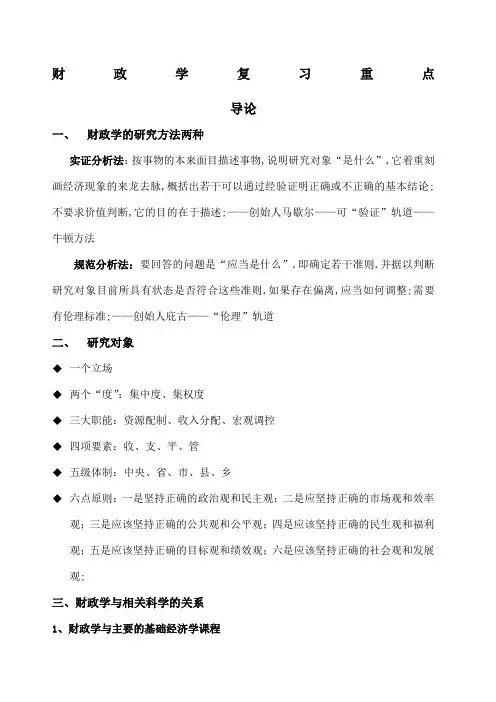 财 政 学 复 习 重 点

导论

一、 财政学的研究方法两种

实证分析法：按事物的本来面目描述事物，说明研究对象“是什么”，它着重刻画经济现象的来龙去脉，概括出若干可以通过经验证明正确或不正确的基本结论；不要求价值判断，它的目的在于描述；——创始人马歇尔——可“验证”轨道——牛顿方法

规范分析法：要回答的问题是“应当是什么”，即确定若干准则，并据以判断研究对象目前所具有状态是否符合这些准则，如果存在偏离，应当如何调整；需要有伦理标准；——创始人庇古——“伦理”轨道

二、 研究对象

◆ 一个立场

◆ 两个“度”：集中度、集权度

◆ 三大职能：资源配制、收入分配、宏观调控

◆ 四项要素：收、支、平、管

◆ 五级体制：中央、省、市、县、乡

◆ 六点原则：一是坚持正确的政治观和民主观；二是应坚持正确的市场观和效率观；三是应该坚持正确的公共观和公平观；四是应该坚持正确的民生观和福利观；五是应该坚持正确的目标观和绩效观；六是应该坚持正确的社会观和发展观；

三、财政学与相关科学的关系

1、财政学与主要的基础经济学课程